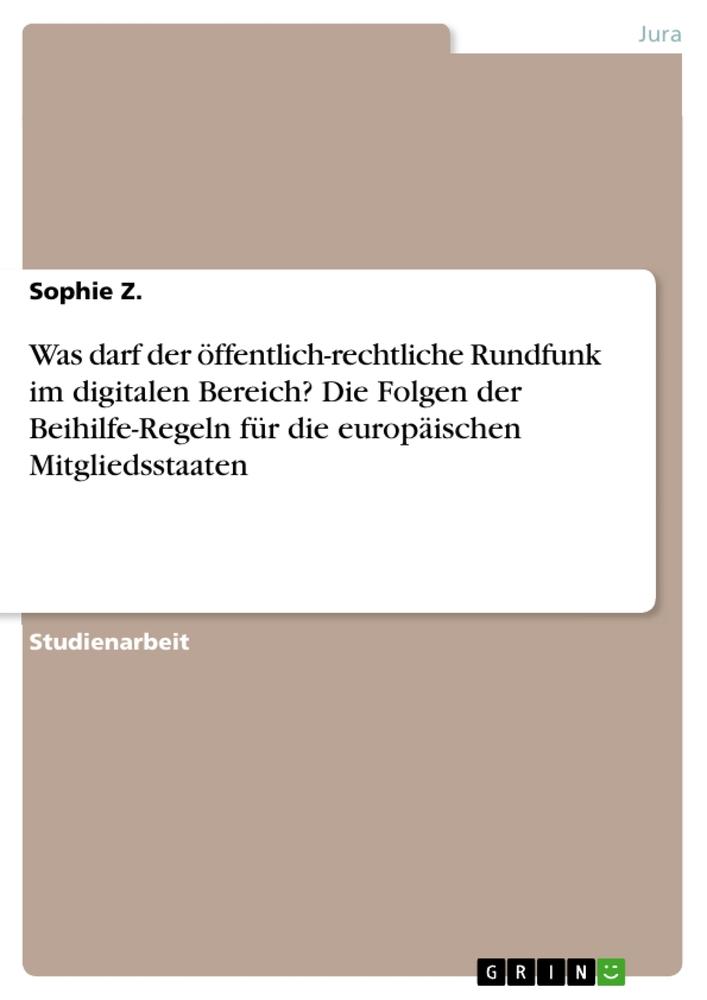 Jura

Sophie Z.

Was darf der öffentlich-rechtliche Rundfunk im digitalen Bereich? Die Folgen der Beihilfe-Regeln für die europäischen Mitgliedsstaaten

Studienarbeit

GRIN